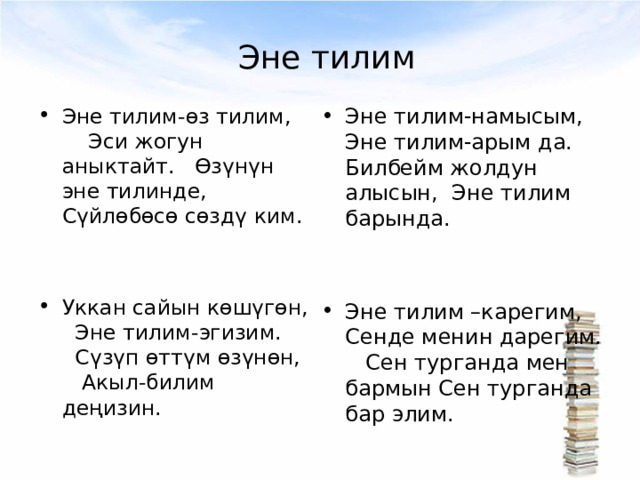 Эне тилим

• Эне тилим-өз тилим, Эси жогун аныктайт. Өзүнүн эне тилинде, Сүйлөбөсө сөздү ким.

• Уккан сайын көшүгөн, Эне тилим-эгизим. Сүзүп өттүм өзүнөн, Акыл-билим деңизин.

• Эне тилим-намысым, Эне тилим-арым да. Билбейм жолдун алысын, Эне тилим барында.

• Эне тилим –карегим, Сенде менин дарегим. Сен турганда мен бармын Сен турганда бар элим.